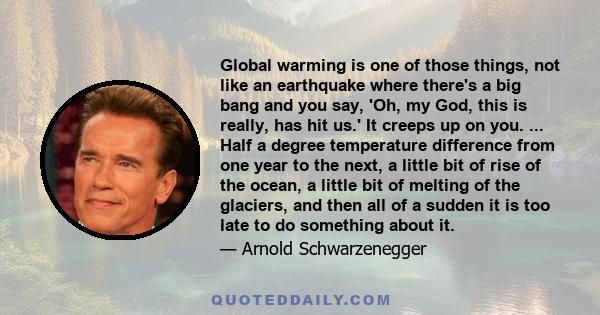 Global warming is one of those things, not like an earthquake where there's a big bang and you say, 'Oh, my God, this is really, has hit us.' It creeps up on you. ... Half a degree temperature difference from one year to the next, a little bit of rise of the ocean, a little bit of melting of the glaciers, and then all of a sudden it is too late to do something about it.

— Arnold Schwarzenegger

QUOTEDDAILY.COM